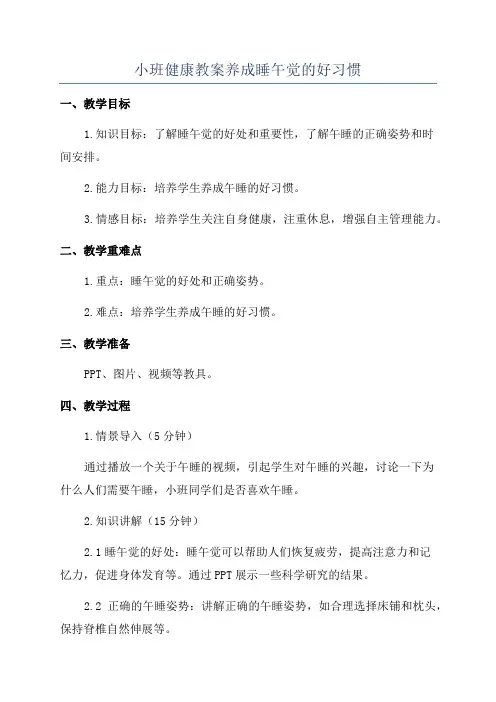 小班健康教案养成睡午觉的好习惯

一、教学目标

1.知识目标：了解睡午觉的好处和重要性，了解午睡的正确姿势和时间安排。

2.能力目标：培养学生养成午睡的好习惯。

3.情感目标：培养学生关注自身健康，注重休息，增强自主管理能力。

二、教学重难点

1.重点：睡午觉的好处和正确姿势。

2.难点：培养学生养成午睡的好习惯。

三、教学准备

PPT、图片、视频等教具。

四、教学过程

1.情景导入（5分钟）

通过播放一个关于午睡的视频，引起学生对午睡的兴趣，讨论一下为什么人们需要午睡，小班同学们是否喜欢午睡。

2.知识讲解（15分钟）

2.1睡午觉的好处：睡午觉可以帮助人们恢复疲劳，提高注意力和记忆力，促进身体发育等。通过PPT展示一些科学研究的结果。

2.2 正确的午睡姿势：讲解正确的午睡姿势，如合理选择床铺和枕头，保持脊椎自然伸展等。